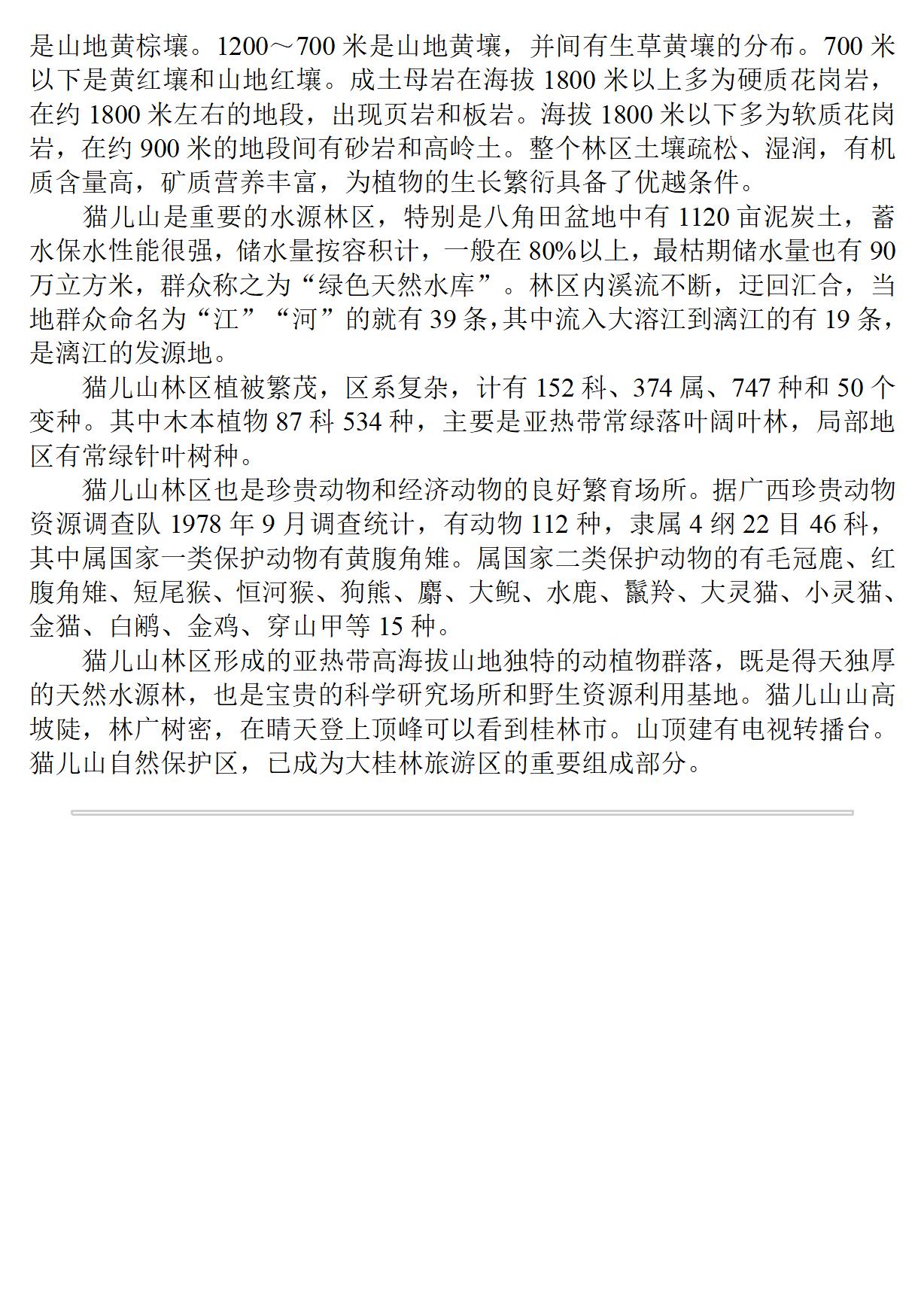 是山地黄棕壤。1200～700 米是山地黄壤，并间有生草黄壤的分布。700 米以下是黄红壤和山地红壤。成土母岩在海拔 1800 米以上多为硬质花岗岩，在约 1800 米左右的地段，出现页岩和板岩。海拔 1800 米以下多为软质花岗岩，在约 900 米的地段间有砂岩和高岭土。整个林区土壤疏松、湿润，有机质含量高，矿质营养丰富，为植物的生长繁衍具备了优越条件。

猫儿山是重要的水源林区，特别是八角田盆地中有 1120 亩泥炭土，蓄水保水性能很强，储水量按容积计，一般在 80%以上，最枯期储水量也有 90 万立方米，群众称之为“绿色天然水库”。林区内溪流不断，迂回汇合，当地群众命名为“江”“河”的就有 39 条，其中流入大溶江到漓江的有 19 条，是漓江的发源地。

猫儿山林区植被繁茂，区系复杂，计有 152 科、374 属、747 种和 50 个变种。其中木本植物 87 科 534 种，主要是亚热带常绿落叶阔叶林，局部地区有常绿针叶树种。

猫儿山林区也是珍贵动物和经济动物的良好繁育场所。据广西珍贵动物资源调查队 1978 年 9 月调查统计，有动物 112 种，隶属 4 纲 22 目 46 科，其中属国家一类保护动物有黄腹角雉。属国家二类保护动物的有毛冠鹿、红腹角雉、短尾猴、恒河猴、狗熊、麝、大鲵、水鹿、鬣羚、大灵猫、小灵猫、金猫、白鹇、金鸡、穿山甲等 15 种。

猫儿山林区形成的亚热带高海拔山地独特的动植物群落，既是得天独厚的天然水源林，也是宝贵的科学研究场所和野生资源利用基地。猫儿山山高坡陡，林广树密，在晴天登上顶峰可以看到桂林市。山顶建有电视转播台。猫儿山自然保护区，已成为大桂林旅游区的重要组成部分。